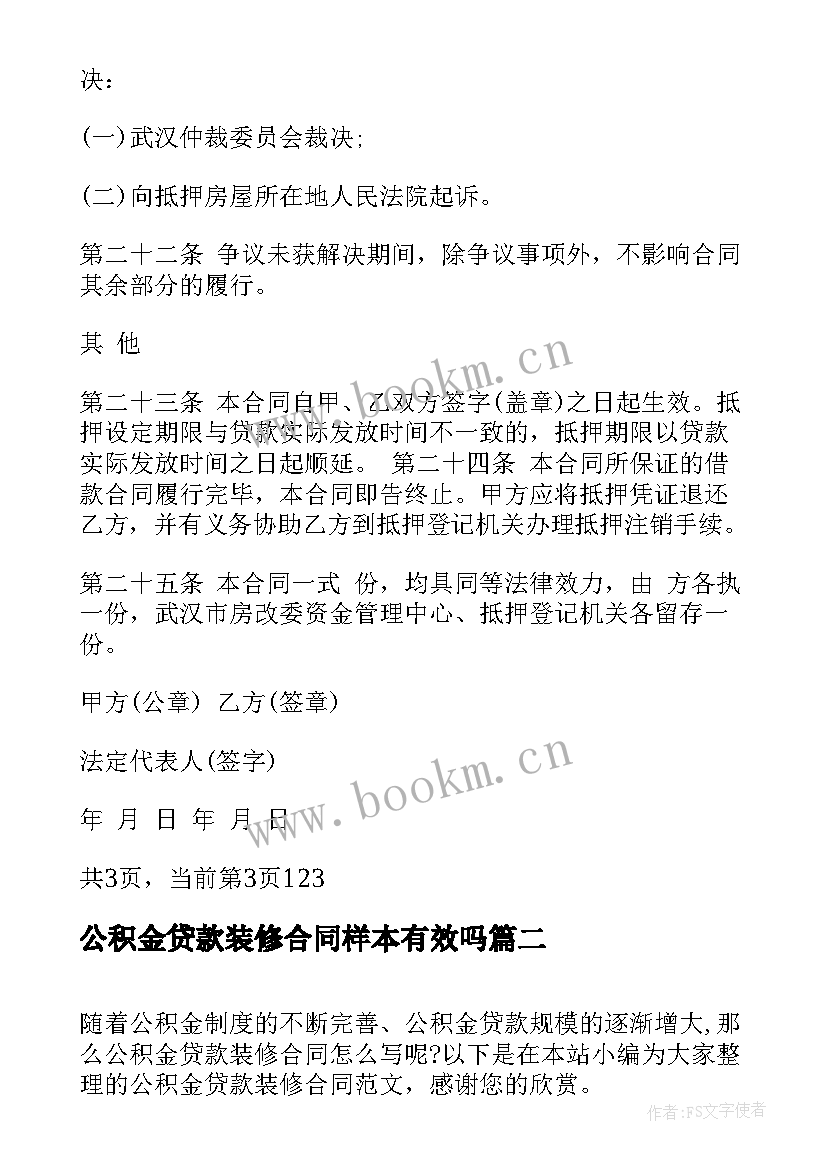 决：

(一)武汉仲裁委员会裁决;

(二)向抵押房屋所在地人民法院起诉。

第二十二条 争议未获解决期间，除争议事项外，不影响合同其余部分的履行。

其 他

第二十三条 本合同自甲、乙双方签字(盖章)之日起生效。抵押设定期限与贷款实际发放时间不一致的，抵押期限以贷款实际发放时间之日起顺延。 第二十四条 本合同所保证的借款合同履行完毕，本合同即告终止。甲方应将抵押凭证退还乙方，并有义务协助乙方到抵押登记机关办理抵押注销手续。

第二十五条 本合同一式 份，均具同等法律效力，由 方各执一份，武汉市房改委资金管理中心、抵押登记机关各留存一份。

甲方(公章) 乙方(签章)

法定代表人(签字)

年 月 日 年 月 日

共3页，当前第3页123

公积金贷款装修合同样本有效吗篇二

随着公积金制度的不断完善、公积金贷款规模的逐渐增大,那么公积金贷款装修合同怎么写呢?以下是在本站小编为大家整理的公积金贷款装修合同范文，感谢您的欣赏。

www.bookm.cn

www.bookm.cn

作者：FS文字使者